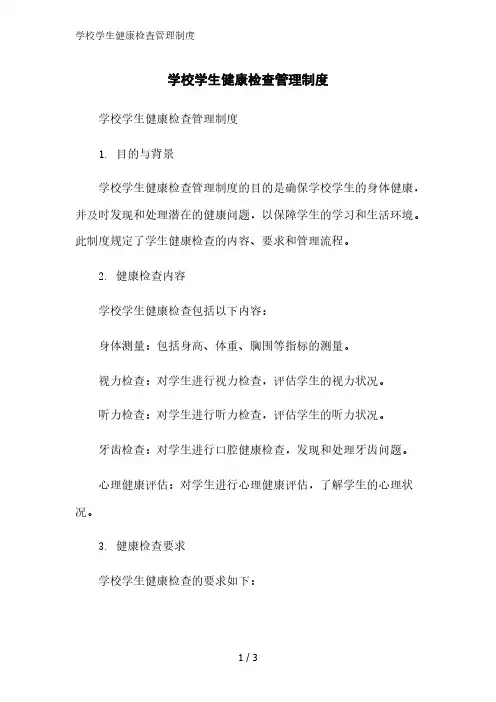 学校学生健康检查管理制度

学校学生健康检查管理制度

学校学生健康检查管理制度

1. 目的与背景

学校学生健康检查管理制度的目的是确保学校学生的身体健康，并及时发现和处理潜在的健康问题，以保障学生的学习和生活环境。此制度规定了学生健康检查的内容、要求和管理流程。

2. 健康检查内容

学校学生健康检查包括以下内容：

身体测量：包括身高、体重、胸围等指标的测量。

视力检查：对学生进行视力检查，评估学生的视力状况。

听力检查：对学生进行听力检查，评估学生的听力状况。

牙齿检查：对学生进行口腔健康检查，发现和处理牙齿问题。

心理健康评估：对学生进行心理健康评估，了解学生的心理状况。

3. 健康检查要求

学校学生健康检查的要求如下：

1 / 3